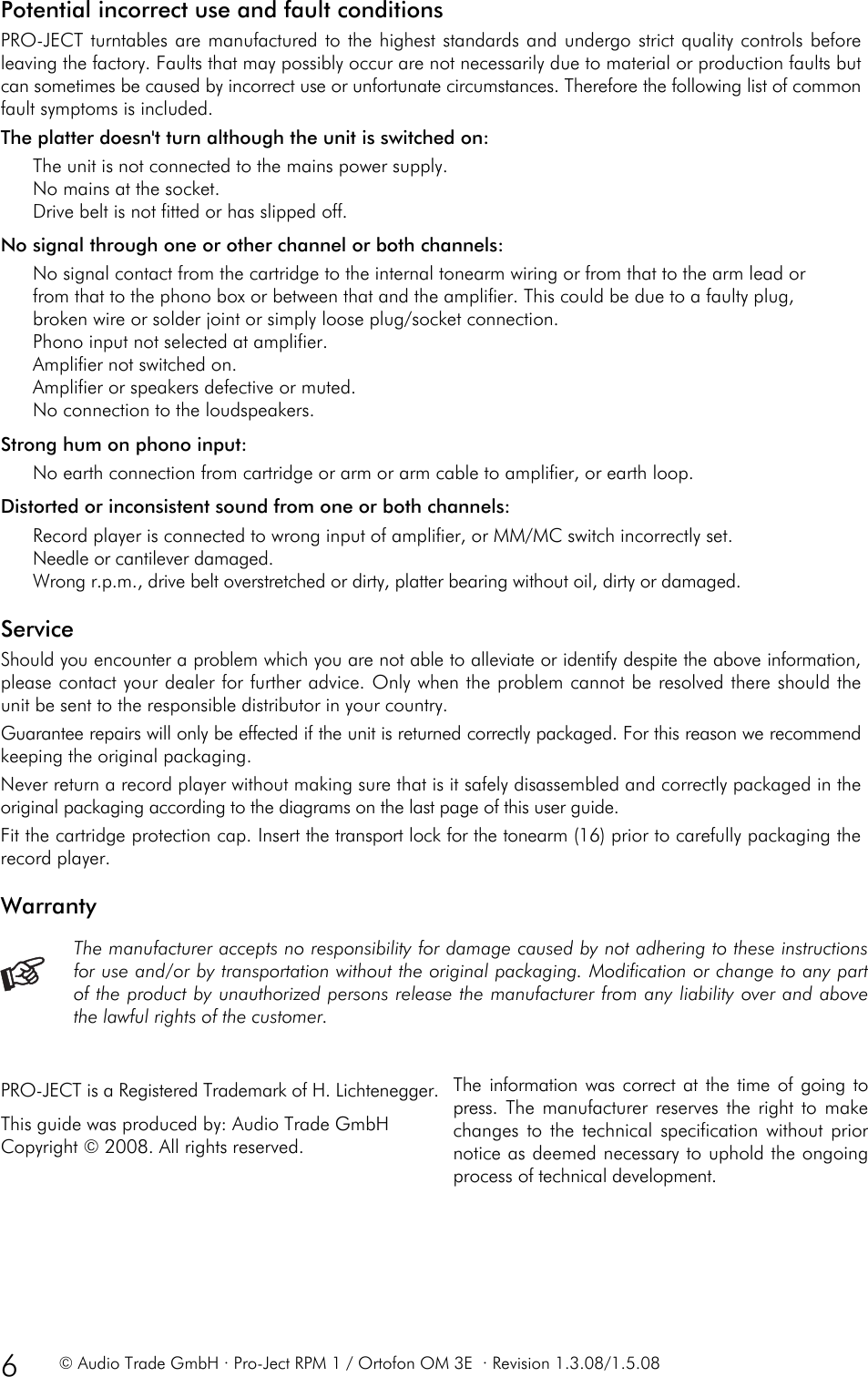 Potential incorrect use and fault conditions

PRO-JECT turntables are manufactured to the highest standards and undergo strict quality controls before leaving the factory. Faults that may possibly occur are not necessarily due to material or production faults but can sometimes be caused by incorrect use or unfortunate circumstances. Therefore the following list of common fault symptoms is included.

The platter doesn't turn although the unit is switched on:

The unit is not connected to the mains power supply.
No mains at the socket.
Drive belt is not fitted or has slipped off.

No signal through one or other channel or both channels:

No signal contact from the cartridge to the internal tonearm wiring or from that to the arm lead or from that to the phono box or between that and the amplifier. This could be due to a faulty plug, broken wire or solder joint or simply loose plug/socket connection.
Phono input not selected at amplifier.
Amplifier not switched on.
Amplifier or speakers defective or muted.
No connection to the loudspeakers.

Strong hum on phono input:

No earth connection from cartridge or arm or arm cable to amplifier, or earth loop.

Distorted or inconsistent sound from one or both channels:

Record player is connected to wrong input of amplifier, or MM/MC switch incorrectly set.
Needle or cantilever damaged.
Wrong r.p.m., drive belt overstretched or dirty, platter bearing without oil, dirty or damaged.

Service

Should you encounter a problem which you are not able to alleviate or identify despite the above information, please contact your dealer for further advice. Only when the problem cannot be resolved there should the unit be sent to the responsible distributor in your country.

Guarantee repairs will only be effected if the unit is returned correctly packaged. For this reason we recommend keeping the original packaging.

Never return a record player without making sure that is it safely disassembled and correctly packaged in the original packaging according to the diagrams on the last page of this user guide.

Fit the cartridge protection cap. Insert the transport lock for the tonearm (16) prior to carefully packaging the record player.

Warranty

The manufacturer accepts no responsibility for damage caused by not adhering to these instructions for use and/or by transportation without the original packaging. Modification or change to any part of the product by unauthorized persons release the manufacturer from any liability over and above the lawful rights of the customer.

PRO-JECT is a Registered Trademark of H. Lichtenegger.

This guide was produced by: Audio Trade GmbH
Copyright © 2008. All rights reserved.

The information was correct at the time of going to press. The manufacturer reserves the right to make changes to the technical specification without prior notice as deemed necessary to uphold the ongoing process of technical development.

6 © Audio Trade GmbH · Pro-Ject RPM 1 / Ortofon OM 3E · Revision 1.3.08/1.5.08